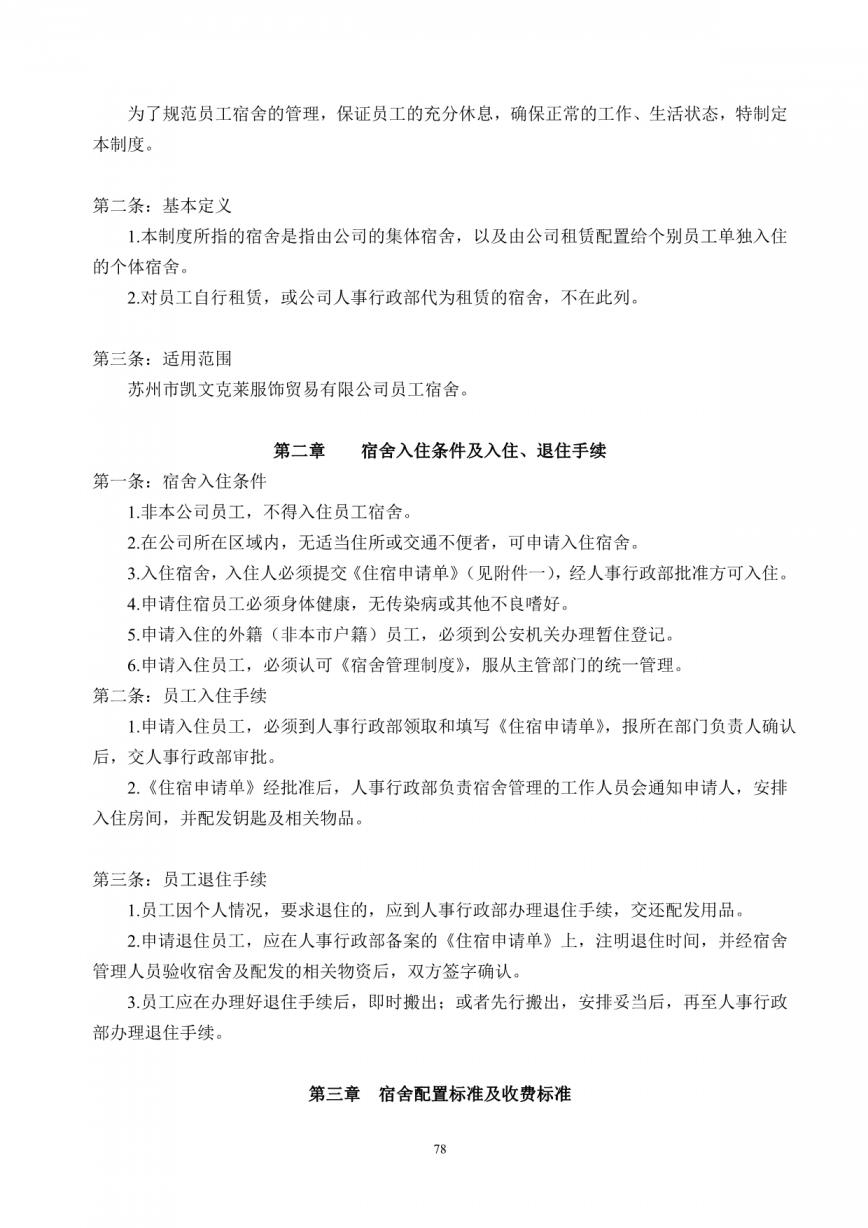 为了规范员工宿舍的管理，保证员工的充分休息，确保正常的工作、生活状态，特制定本制度。

第二条：基本定义

1.本制度所指的宿舍是指由公司的集体宿舍，以及由公司租赁配置给个别员工单独入住的个体宿舍。

2.对员工自行租赁，或公司人事行政部代为租赁的宿舍，不在此列。

第三条：适用范围

苏州市凯文克莱服饰贸易有限公司员工宿舍。

第二章　　宿舍入住条件及入住、退住手续

第一条：宿舍入住条件

1.非本公司员工，不得入住员工宿舍。

2.在公司所在区域内，无适当住所或交通不便者，可申请入住宿舍。

3.入住宿舍，入住人必须提交《住宿申请单》（见附件一），经人事行政部批准方可入住。

4.申请住宿员工必须身体健康，无传染病或其他不良嗜好。

5.申请入住的外籍（非本市户籍）员工，必须到公安机关办理暂住登记。

6.申请入住员工，必须认可《宿舍管理制度》，服从主管部门的统一管理。

第二条：员工入住手续

1.申请入住员工，必须到人事行政部领取和填写《住宿申请单》，报所在部门负责人确认后，交人事行政部审批。

2.《住宿申请单》经批准后，人事行政部负责宿舍管理的工作人员会通知申请人，安排入住房间，并配发钥匙及相关物品。

第三条：员工退住手续

1.员工因个人情况，要求退住的，应到人事行政部办理退住手续，交还配发用品。

2.申请退住员工，应在人事行政部备案的《住宿申请单》上，注明退住时间，并经宿舍管理人员验收宿舍及配发的相关物资后，双方签字确认。

3.员工应在办理好退住手续后，即时搬出；或者先行搬出，安排妥当后，再至人事行政部办理退住手续。

第三章　宿舍配置标准及收费标准

78